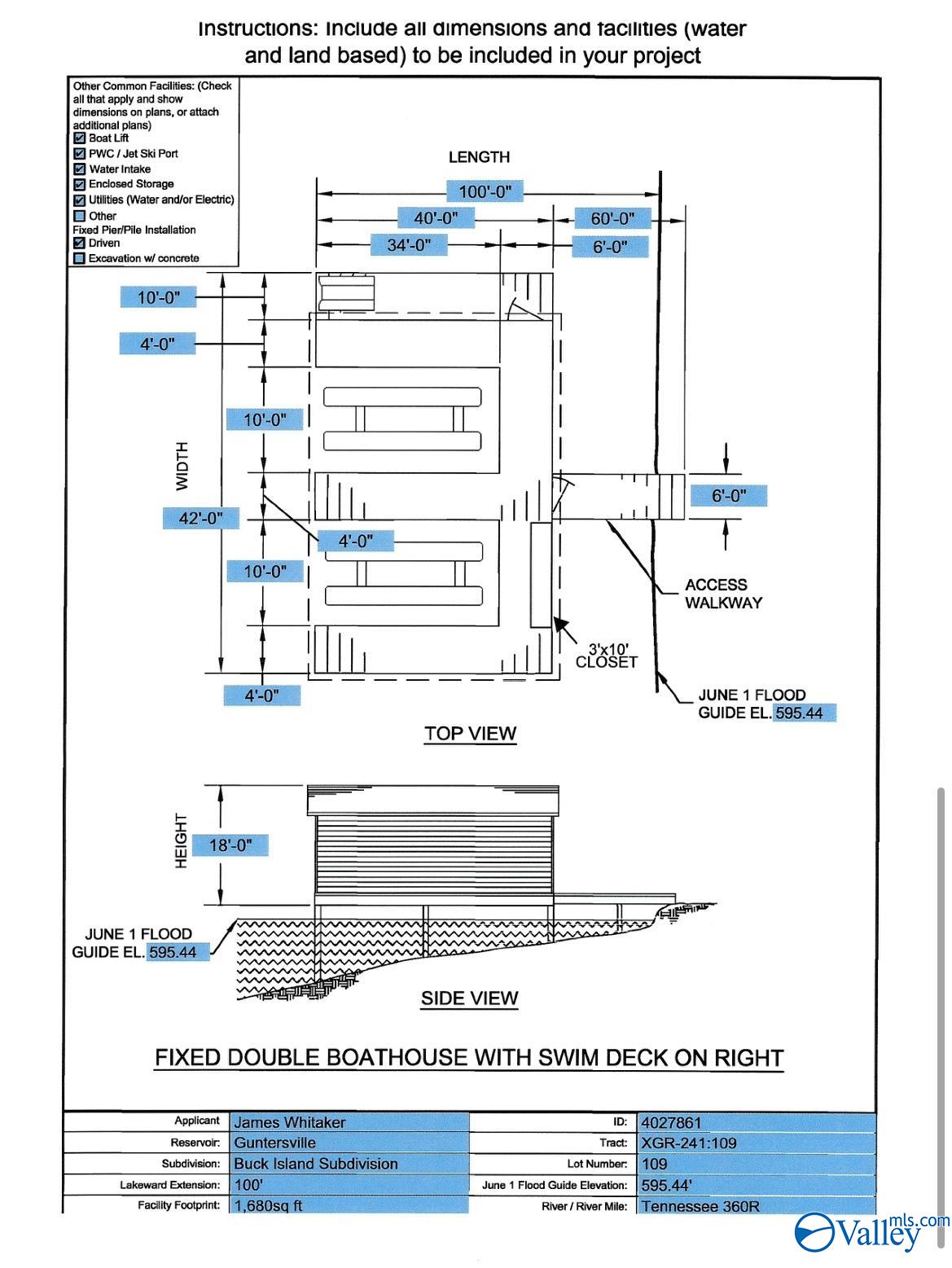 Instructions: Include all dimensions and facilities (water and land based) to be included in your project

Other Common Facilities: (Check all that apply and show dimensions on plans, or attach additional plans)
☑ Boat Lift
☑ PWC / Jet Ski Port
☑ Water Intake
☑ Enclosed Storage
☑ Utilities (Water and/or Electric)
☐ Other
Fixed Pier/Pile Installation
☑ Driven
☐ Excavation w/ concrete

LENGTH
100'-0"
40'-0"
60'-0"
34'-0"
6'-0"
10'-0"
4'-0"
10'-0"
WIDTH
42'-0"
4'-0"
10'-0"
4'-0"
6'-0"
ACCESS WALKWAY
3'x10' CLOSET
JUNE 1 FLOOD GUIDE EL. 595.44
TOP VIEW

HEIGHT
18'-0"
JUNE 1 FLOOD GUIDE EL. 595.44
SIDE VIEW

FIXED DOUBLE BOATHOUSE WITH SWIM DECK ON RIGHT

| Applicant | James Whitaker | ID: | 4027861 |
|---|---|---|---|
| Reservoir: | Guntersville | Tract: | XGR-241:109 |
| Subdivision: | Buck Island Subdivision | Lot Number: | 109 |
| Lakeward Extension: | 100' | June 1 Flood Guide Elevation: | 595.44' |
| Facility Footprint: | 1,680sq ft | River / River Mile: | Tennessee 360R |

Valley mls.com